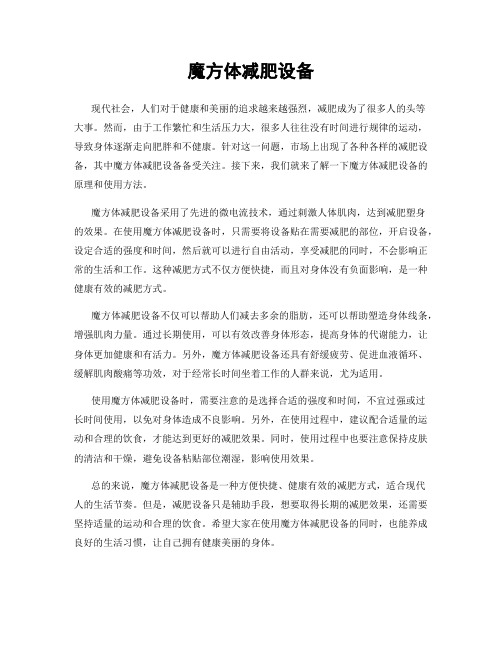 魔方体减肥设备

现代社会，人们对于健康和美丽的追求越来越强烈，减肥成为了很多人的头等大事。然而，由于工作繁忙和生活压力大，很多人往往没有时间进行规律的运动，导致身体逐渐走向肥胖和不健康。针对这一问题，市场上出现了各种各样的减肥设备，其中魔方体减肥设备备受关注。接下来，我们就来了解一下魔方体减肥设备的原理和使用方法。

魔方体减肥设备采用了先进的微电流技术，通过刺激人体肌肉，达到减肥塑身的效果。在使用魔方体减肥设备时，只需要将设备贴在需要减肥的部位，开启设备，设定合适的强度和时间，然后就可以进行自由活动，享受减肥的同时，不会影响正常的生活和工作。这种减肥方式不仅方便快捷，而且对身体没有负面影响，是一种健康有效的减肥方式。

魔方体减肥设备不仅可以帮助人们减去多余的脂肪，还可以帮助塑造身体线条，增强肌肉力量。通过长期使用，可以有效改善身体形态，提高身体的代谢能力，让身体更加健康和有活力。另外，魔方体减肥设备还具有舒缓疲劳、促进血液循环、缓解肌肉酸痛等功效，对于经常长时间坐着工作的人群来说，尤为适用。

使用魔方体减肥设备时，需要注意的是选择合适的强度和时间，不宜过强或过长时间使用，以免对身体造成不良影响。另外，在使用过程中，建议配合适量的运动和合理的饮食，才能达到更好的减肥效果。同时，使用过程中也要注意保持皮肤的清洁和干燥，避免设备粘贴部位潮湿，影响使用效果。

总的来说，魔方体减肥设备是一种方便快捷、健康有效的减肥方式，适合现代人的生活节奏。但是，减肥设备只是辅助手段，想要取得长期的减肥效果，还需要坚持适量的运动和合理的饮食。希望大家在使用魔方体减肥设备的同时，也能养成良好的生活习惯，让自己拥有健康美丽的身体。